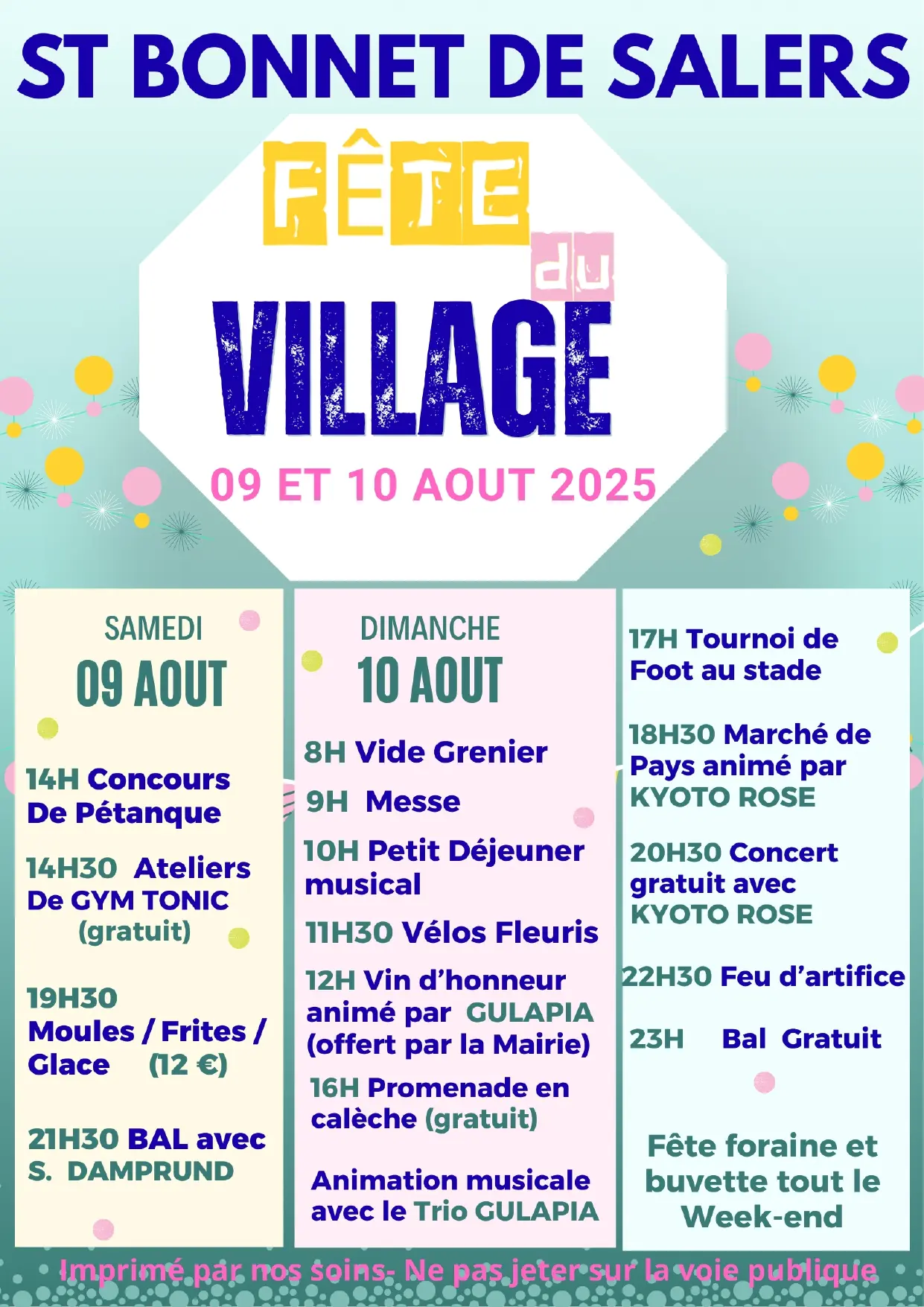 ST BONNET DE SALERS

FÊTE du VILLAGE

09 ET 10 AOUT 2025

SAMEDI
09 AOUT

14H Concours De Pétanque

14H30 Ateliers De GYM TONIC (gratuit)

19H30 Moules / Frites / Glace (12 €)

21H30 BAL avec S. DAMPRUND

DIMANCHE
10 AOUT

8H Vide Grenier

9H Messe

10H Petit Déjeuner musical

11H30 Vélos Fleuris

12H Vin d'honneur animé par GULAPIA (offert par la Mairie)

16H Promenade en calèche (gratuit)

Animation musicale avec le Trio GULAPIA

17H Tournoi de Foot au stade

18H30 Marché de Pays animé par KYOTO ROSE

20H30 Concert gratuit avec KYOTO ROSE

22H30 Feu d'artifice

23H Bal Gratuit

Fête foraine et buvette tout le Week-end

Imprimé par nos soins- Ne pas jeter sur la voie publique